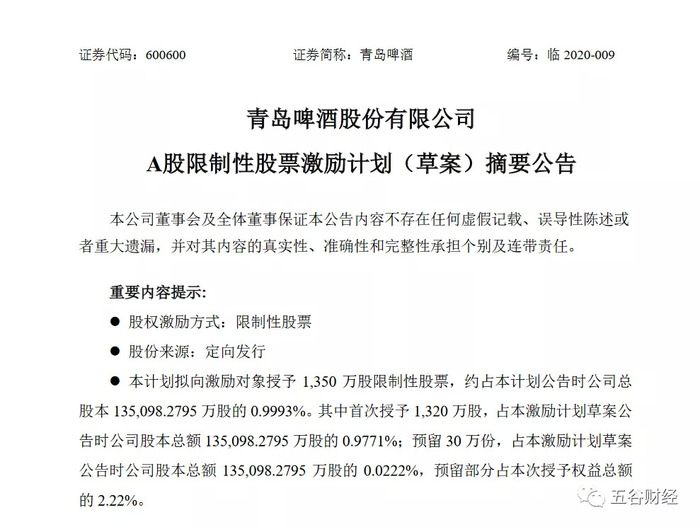 证券代码：600600　　　　证券简称：青岛啤酒　　　　编号：临 2020-009

青岛啤酒股份有限公司

A股限制性股票激励计划（草案）摘要公告

本公司董事会及全体董事保证本公告内容不存在任何虚假记载、误导性陈述或者重大遗漏，并对其内容的真实性、准确性和完整性承担个别及连带责任。

重要内容提示:

● 股权激励方式：限制性股票

● 股份来源：定向发行

● 本计划拟向激励对象授予 1,350 万股限制性股票，约占本计划公告时公司总股本 135,098.2795 万股的 0.9993%。其中首次授予 1,320 万股，占本激励计划草案公告时公司股本总额 135,098.2795 万股的 0.9771%；预留 30 万份，占本激励计划草案公告时公司股本总额 135,098.2795 万股的 0.0222%，预留部分占本次授予权益总额的 2.22%。

五谷财经